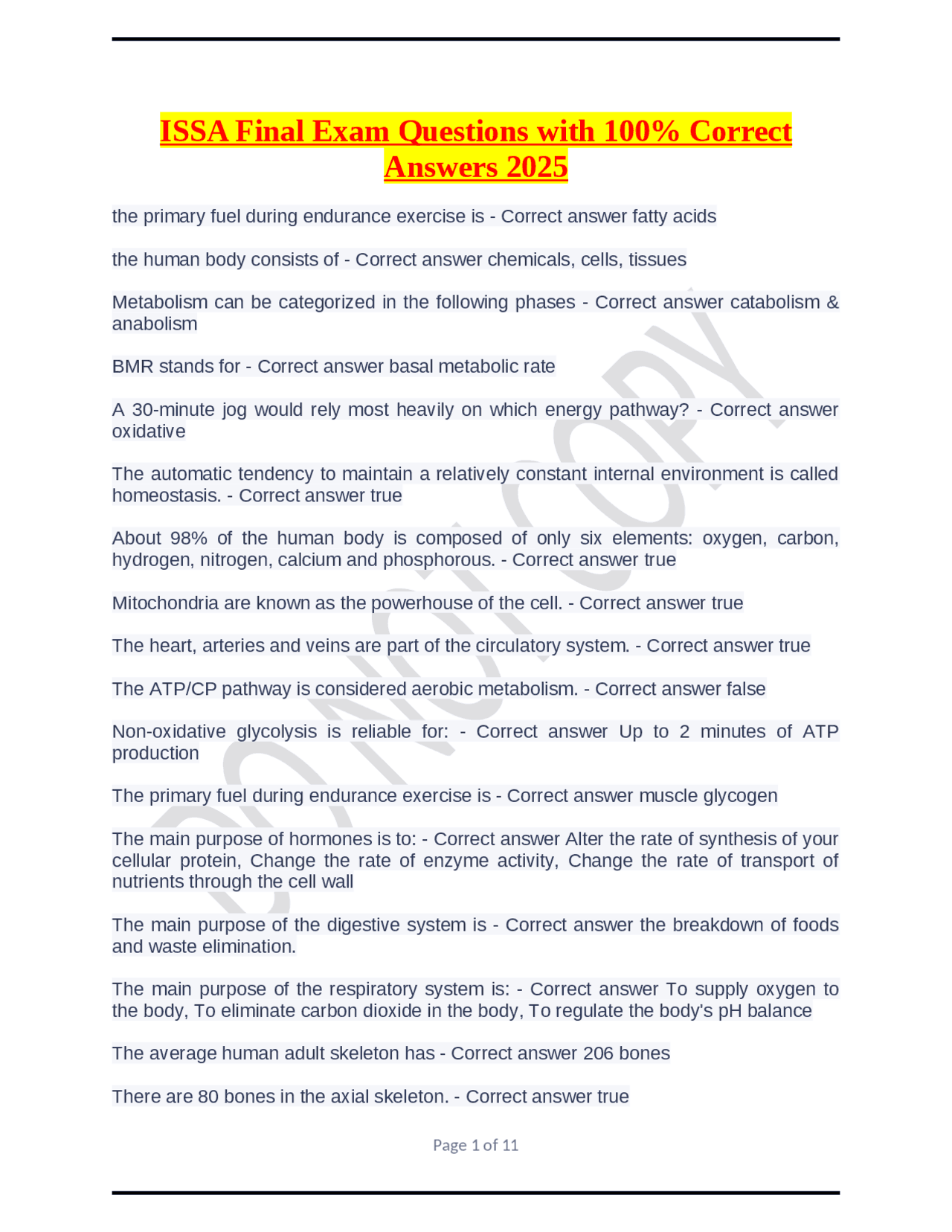 ISSA Final Exam Questions with 100% Correct Answers 2025

the primary fuel during endurance exercise is - Correct answer fatty acids

the human body consists of - Correct answer chemicals, cells, tissues

Metabolism can be categorized in the following phases - Correct answer catabolism & anabolism

BMR stands for - Correct answer basal metabolic rate

A 30-minute jog would rely most heavily on which energy pathway? - Correct answer oxidative

The automatic tendency to maintain a relatively constant internal environment is called homeostasis. - Correct answer true

About 98% of the human body is composed of only six elements: oxygen, carbon, hydrogen, nitrogen, calcium and phosphorous. - Correct answer true

Mitochondria are known as the powerhouse of the cell. - Correct answer true

The heart, arteries and veins are part of the circulatory system. - Correct answer true

The ATP/CP pathway is considered aerobic metabolism. - Correct answer false

Non-oxidative glycolysis is reliable for: - Correct answer Up to 2 minutes of ATP production

The primary fuel during endurance exercise is - Correct answer muscle glycogen

The main purpose of hormones is to: - Correct answer Alter the rate of synthesis of your cellular protein, Change the rate of enzyme activity, Change the rate of transport of nutrients through the cell wall

The main purpose of the digestive system is - Correct answer the breakdown of foods and waste elimination.

The main purpose of the respiratory system is: - Correct answer To supply oxygen to the body, To eliminate carbon dioxide in the body, To regulate the body's pH balance

The average human adult skeleton has - Correct answer 206 bones

There are 80 bones in the axial skeleton. - Correct answer true

Page 1 of 11

DO NOT COPY